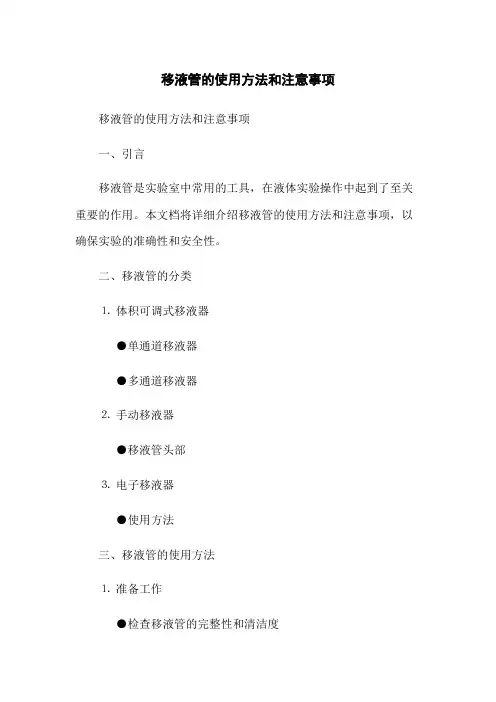 移液管的使用方法和注意事项

移液管的使用方法和注意事项

一、引言

移液管是实验室中常用的工具，在液体实验操作中起到了至关重要的作用。本文档将详细介绍移液管的使用方法和注意事项，以确保实验的准确性和安全性。

二、移液管的分类

1. 体积可调式移液器

●单通道移液器

●多通道移液器

2. 手动移液器

●移液管头部

3. 电子移液器

●使用方法

三、移液管的使用方法

1. 准备工作

●检查移液管的完整性和清洁度